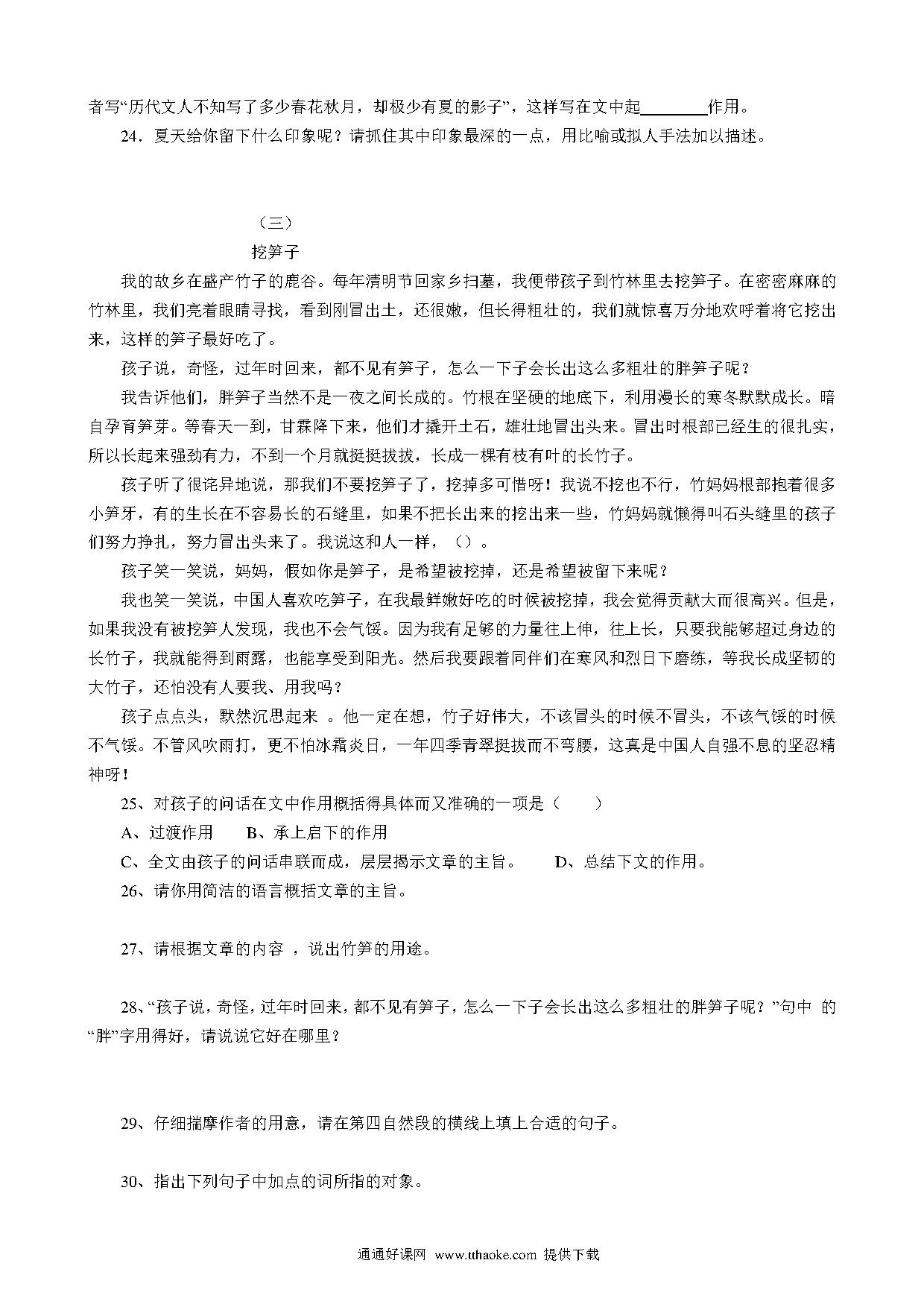 者写“历代文人不知写了多少春花秋月，却极少有夏的影子”，这样写在文中起________作用。

24．夏天给你留下什么印象呢？请抓住其中印象最深的一点，用比喻或拟人手法加以描述。

（三）

挖笋子

我的故乡在盛产竹子的鹿谷。每年清明节回家乡扫墓，我便带孩子到竹林里去挖笋子。在密密麻麻的竹林里，我们亮着眼睛寻找，看到刚冒出土，还很嫩，但长得粗壮的，我们就惊喜万分地欢呼着将它挖出来，这样的笋子最好吃了。

孩子说，奇怪，过年时回来，都不见有笋子，怎么一下子会长出这么多粗壮的胖笋子呢？

我告诉他们，胖笋子当然不是一夜之间长成的。竹根在坚硬的地底下，利用漫长的寒冬默默成长。暗自孕育笋芽。等春天一到，甘霖降下来，他们才撬开土石，雄壮地冒出头来。冒出时根部已经生的很扎实，所以长起来强劲有力，不到一个月就挺挺拔拔，长成一棵有枝有叶的长竹子。

孩子听了很诧异地说，那我们不要挖笋子了，挖掉多可惜呀！我说不挖也不行，竹妈妈根部抱着很多小笋牙，有的生长在不容易长的石缝里，如果不把长出来的挖出来一些，竹妈妈就懒得叫石头缝里的孩子们努力挣扎，努力冒出头来了。我说这和人一样，（）。

孩子笑一笑说，妈妈，假如你是笋子，是希望被挖掉，还是希望被留下来呢？

我也笑一笑说，中国人喜欢吃笋子，在我最鲜嫩好吃的时候被挖掉，我会觉得贡献大而很高兴。但是，如果我没有被挖笋人发现，我也不会气馁。因为我有足够的力量往上伸，往上长，只要我能够超过身边的长竹子，我就能得到雨露，也能享受到阳光。然后我要跟着同伴们在寒风和烈日下磨练，等我长成坚韧的大竹子，还怕没有人要我、用我吗？

孩子点点头，默然沉思起来 。他一定在想，竹子好伟大，不该冒头的时候不冒头，不该气馁的时候不气馁。不管风吹雨打，更不怕冰霜炎日，一年四季青翠挺拔而不弯腰，这真是中国人自强不息的坚忍精神呀！

25、对孩子的问话在文中作用概括得具体而又准确的一项是（　　）

A、过渡作用　　B、承上启下的作用

C、全文由孩子的问话串联而成，层层揭示文章的主旨。　　D、总结下文的作用。

26、请你用简洁的语言概括文章的主旨。

27、请根据文章的内容 ，说出竹笋的用途。

28、“孩子说，奇怪，过年时回来，都不见有笋子，怎么一下子会长出这么多粗壮的胖笋子呢？”句中 的“胖”字用得好，请说说它好在哪里？

29、仔细揣摩作者的用意，请在第四自然段的横线上填上合适的句子。

30、指出下列句子中加点的词所指的对象。

通通好课网 www.tthaoke.com 提供下载